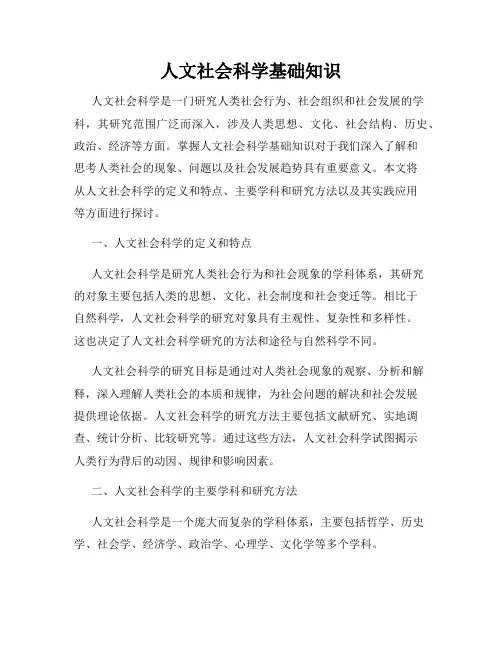 人文社会科学基础知识

人文社会科学是一门研究人类社会行为、社会组织和社会发展的学科，其研究范围广泛而深入，涉及人类思想、文化、社会结构、历史、政治、经济等方面。掌握人文社会科学基础知识对于我们深入了解和思考人类社会的现象、问题以及社会发展趋势具有重要意义。本文将从人文社会科学的定义和特点、主要学科和研究方法以及其实践应用等方面进行探讨。

一、人文社会科学的定义和特点

人文社会科学是研究人类社会行为和社会现象的学科体系，其研究的对象主要包括人类的思想、文化、社会制度和社会变迁等。相比于自然科学，人文社会科学的研究对象具有主观性、复杂性和多样性。这也决定了人文社会科学研究的方法和途径与自然科学不同。

人文社会科学的研究目标是通过对人类社会现象的观察、分析和解释，深入理解人类社会的本质和规律，为社会问题的解决和社会发展提供理论依据。人文社会科学的研究方法主要包括文献研究、实地调查、统计分析、比较研究等。通过这些方法，人文社会科学试图揭示人类行为背后的动因、规律和影响因素。

二、人文社会科学的主要学科和研究方法

人文社会科学是一个庞大而复杂的学科体系，主要包括哲学、历史学、社会学、经济学、政治学、心理学、文化学等多个学科。